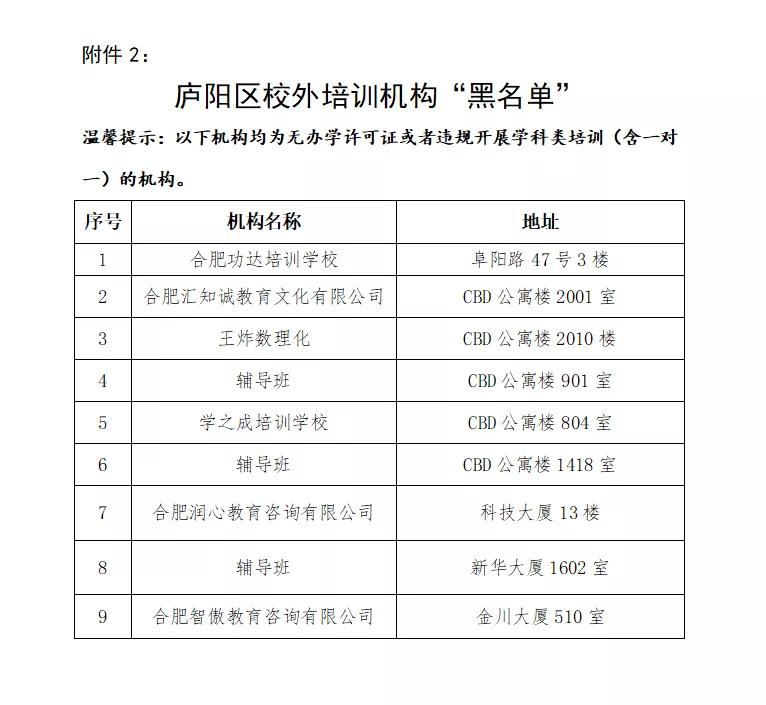 附件 2：

庐阳区校外培训机构“黑名单”

温馨提示：以下机构均为无办学许可证或者违规开展学科类培训（含一对一）的机构。

| 序号 | 机构名称 | 地址 |
|---|---|---|
| 1 | 合肥功达培训学校 | 阜阳路 47 号 3 楼 |
| 2 | 合肥汇知诚教育文化有限公司 | CBD 公寓楼 2001 室 |
| 3 | 王炸数理化 | CBD 公寓楼 2010 楼 |
| 4 | 辅导班 | CBD 公寓楼 901 室 |
| 5 | 学之成培训学校 | CBD 公寓楼 804 室 |
| 6 | 辅导班 | CBD 公寓楼 1418 室 |
| 7 | 合肥润心教育咨询有限公司 | 科技大厦 13 楼 |
| 8 | 辅导班 | 新华大厦 1602 室 |
| 9 | 合肥智傲教育咨询有限公司 | 金川大厦 510 室 |